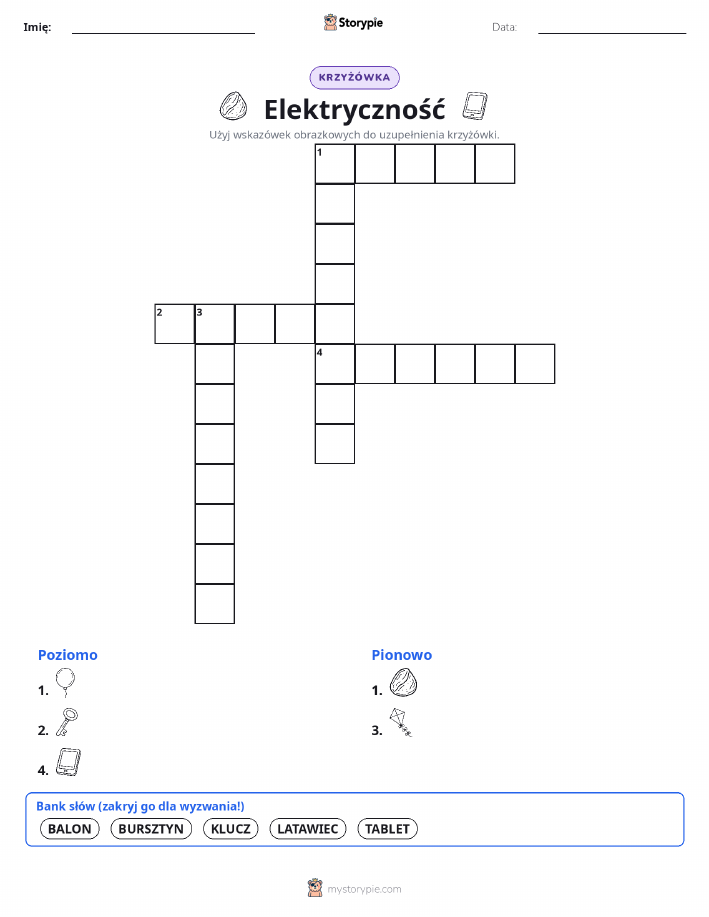 Imię: Storypie Data:

KRZYŻÓWKA

Elektryczność

Użyj wskazówek obrazkowych do uzupełnienia krzyżówki.

1

2 3

4

Poziomo

1.

2.

4.

Pionowo

1.

3.

Bank słów (zakryj go dla wyzwania!)

BALON BURSZTYN KLUCZ LATAWIEC TABLET

mystorypie.com